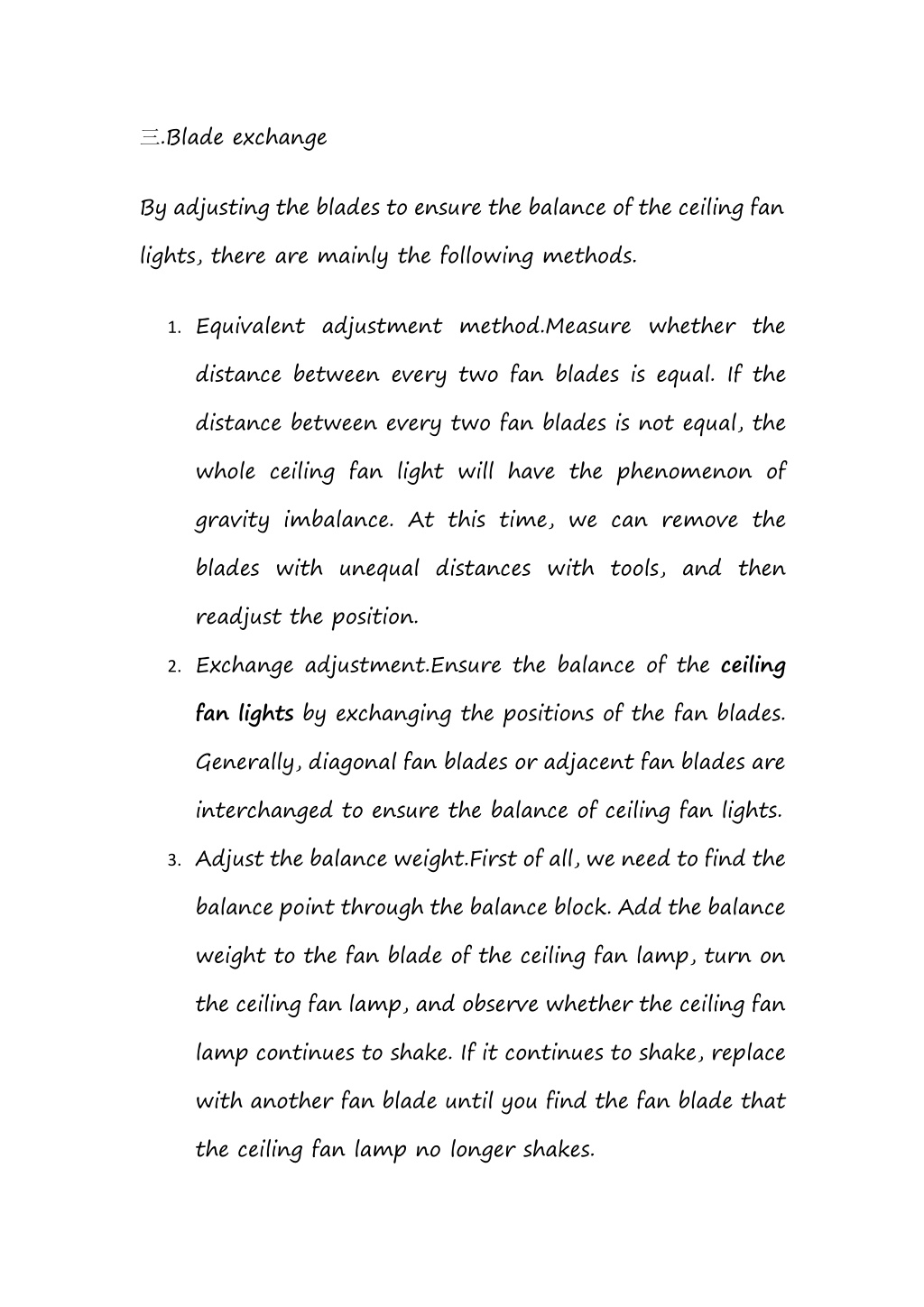 三.Blade exchange

By adjusting the blades to ensure the balance of the ceiling fan lights, there are mainly the following methods.

1. Equivalent adjustment method.Measure whether the distance between every two fan blades is equal. If the distance between every two fan blades is not equal, the whole ceiling fan light will have the phenomenon of gravity imbalance. At this time, we can remove the blades with unequal distances with tools, and then readjust the position.
2. Exchange adjustment.Ensure the balance of the ceiling fan lights by exchanging the positions of the fan blades. Generally, diagonal fan blades or adjacent fan blades are interchanged to ensure the balance of ceiling fan lights.
3. Adjust the balance weight.First of all, we need to find the balance point through the balance block. Add the balance weight to the fan blade of the ceiling fan lamp, turn on the ceiling fan lamp, and observe whether the ceiling fan lamp continues to shake. If it continues to shake, replace with another fan blade until you find the fan blade that the ceiling fan lamp no longer shakes.